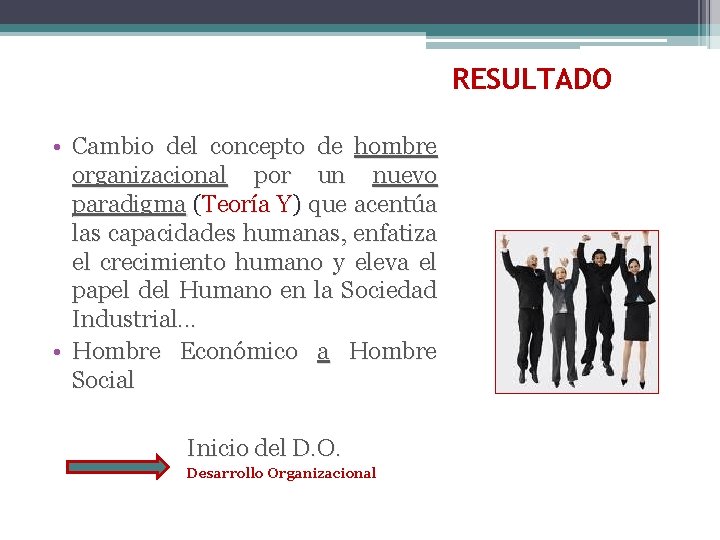 RESULTADO

• Cambio del concepto de hombre organizacional por un nuevo paradigma (Teoría Y) que acentúa las capacidades humanas, enfatiza el crecimiento humano y eleva el papel del Humano en la Sociedad Industrial…
• Hombre Económico a Hombre Social

Inicio del D.O.
Desarrollo Organizacional